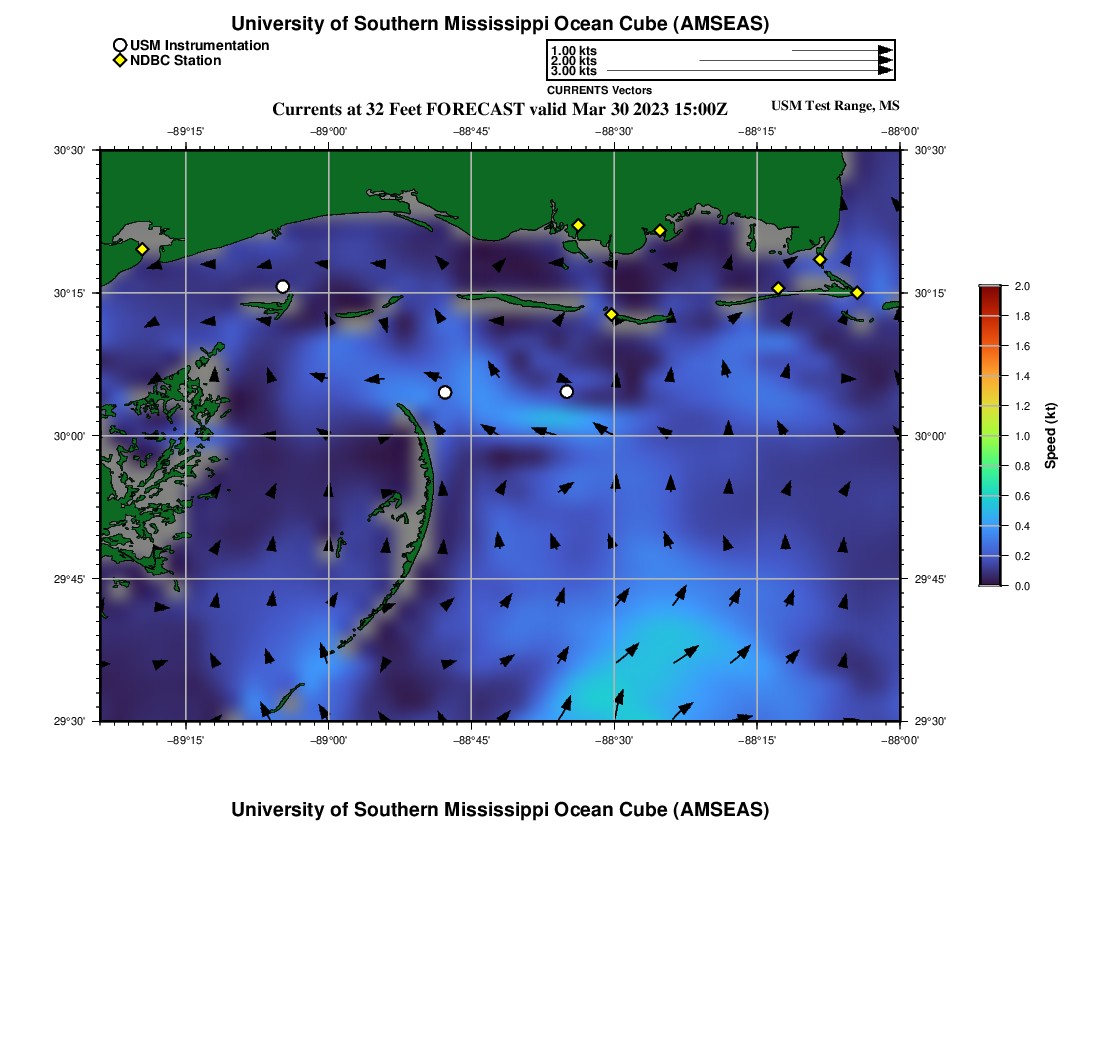 University of Southern Mississippi Ocean Cube (AMSEAS)

USM Instrumentation
NDBC Station

1.00 kts
2.00 kts
3.00 kts
CURRENTS Vectors

Currents at 32 Feet FORECAST valid Mar 30 2023 15:00Z

USM Test Range, MS

−89°15'
−89°00'
−88°45'
−88°30'
−88°15'
−88°00'

30°30'
30°15'
30°00'
29°45'
29°30'

30°30'
30°15'
30°00'
29°45'
29°30'

−89°15'
−89°00'
−88°45'
−88°30'
−88°15'
−88°00'

2.0
1.8
1.6
1.4
1.2
1.0
0.8
0.6
0.4
0.2
0.0
Speed (kt)

University of Southern Mississippi Ocean Cube (AMSEAS)